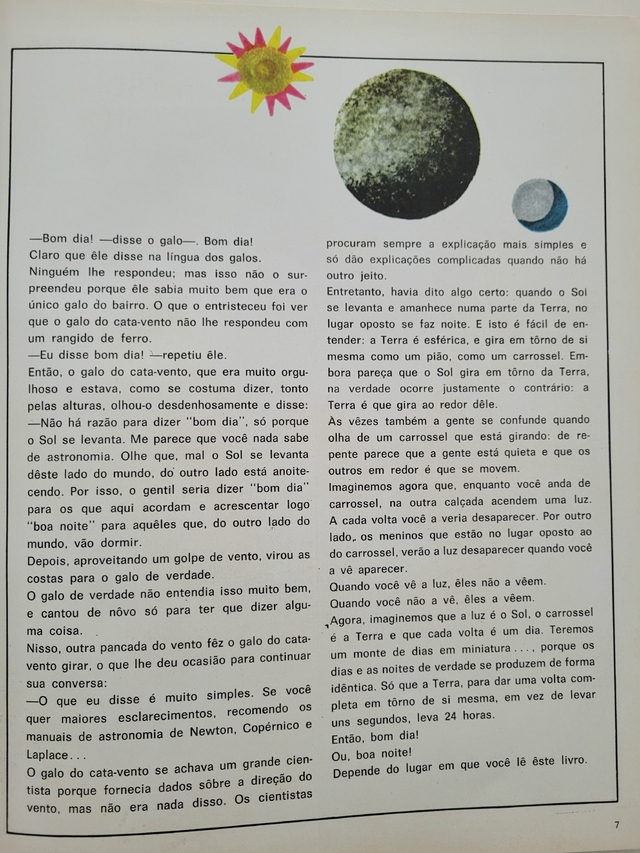 —Bom dia! —disse o galo—. Bom dia!
Claro que êle disse na língua dos galos.
Ninguém lhe respondeu; mas isso não o surpreendeu porque êle sabia muito bem que era o único galo do bairro. O que o entristeceu foi ver que o galo do cata-vento não lhe respondeu com um rangido de ferro.
—Eu disse bom dia! —repetiu êle.
Então, o galo do cata-vento, que era muito orgulhoso e estava, como se costuma dizer, tonto pelas alturas, olhou-o desdenhosamente e disse:
—Não há razão para dizer "bom dia", só porque o Sol se levanta. Me parece que você nada sabe de astronomia. Olhe que, mal o Sol se levanta dêste lado do mundo, do outro lado está anoitecendo. Por isso, o gentil seria dizer "bom dia" para os que aqui acordam e acrescentar logo "boa noite" para aquêles que, do outro lado do mundo, vão dormir.
Depois, aproveitando um golpe de vento, virou as costas para o galo de verdade.
O galo de verdade não entendia isso muito bem, e cantou de nôvo só para ter que dizer alguma coisa.
Nisso, outra pancada do vento fêz o galo do cata-vento girar, o que lhe deu ocasião para continuar sua conversa:
—O que eu disse é muito simples. Se você quer maiores esclarecimentos, recomendo os manuais de astronomia de Newton, Copérnico e Laplace...
O galo do cata-vento se achava um grande cientista porque fornecia dados sôbre a direção do vento, mas não era nada disso. Os cientistas procuram sempre a explicação mais simples e só dão explicações complicadas quando não há outro jeito.
Entretanto, havia dito algo certo: quando o Sol se levanta e amanhece numa parte da Terra, no lugar oposto se faz noite. E isto é fácil de entender: a Terra é esférica, e gira em tôrno de si mesma como um pião, como um carrossel. Embora pareça que o Sol gira em tôrno da Terra, na verdade ocorre justamente o contrário: a Terra é que gira ao redor dêle.
Às vêzes também a gente se confunde quando olha de um carrossel que está girando: de repente parece que a gente está quieta e que os outros em redor é que se movem.
Imaginemos agora que, enquanto você anda de carrossel, na outra calçada acendem uma luz. A cada volta você a veria desaparecer. Por outro lado, os meninos que estão no lugar oposto ao do carrossel, verão a luz desaparecer quando você a vê aparecer.
Quando você vê a luz, êles não a vêem.
Quando você não a vê, êles a vêem.
Agora, imaginemos que a luz é o Sol, o carrossel é a Terra e que cada volta é um dia. Teremos um monte de dias em miniatura..., porque os dias e as noites de verdade se produzem de forma idêntica. Só que a Terra, para dar uma volta completa em tôrno de si mesma, em vez de levar uns segundos, leva 24 horas.
Então, bom dia!
Ou, boa noite!
Depende do lugar em que você lê êste livro.

7